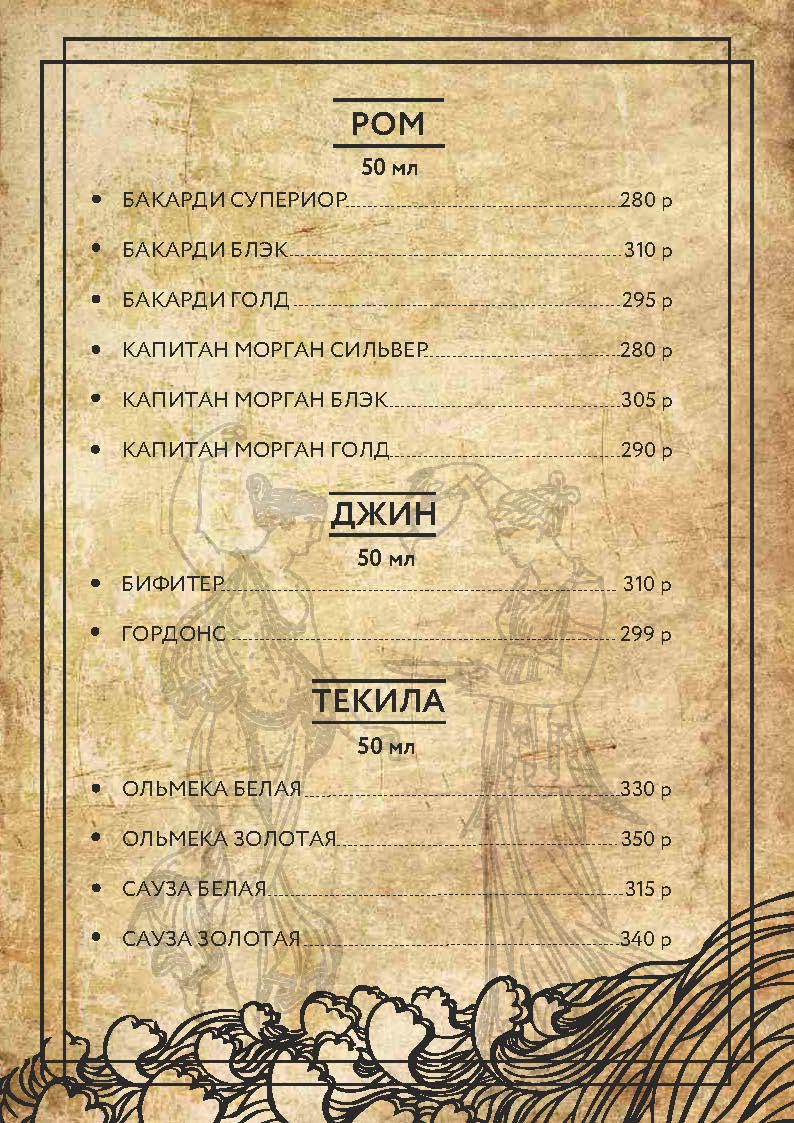 РОМ

50 мл

• БАКАРДИ СУПЕРИОР 280 р

• БАКАРДИ БЛЭК 310 р

• БАКАРДИ ГОЛД 295 р

• КАПИТАН МОРГАН СИЛЬВЕР 280 р

• КАПИТАН МОРГАН БЛЭК 305 р

• КАПИТАН МОРГАН ГОЛД 290 р

ДЖИН

50 мл

• БИФИТЕР 310 р

• ГОРДОНС 299 р

ТЕКИЛА

50 мл

• ОЛЬМЕКА БЕЛАЯ 330 р

• ОЛЬМЕКА ЗОЛОТАЯ 350 р

• САУЗА БЕЛАЯ 315 р

• САУЗА ЗОЛОТАЯ 340 р